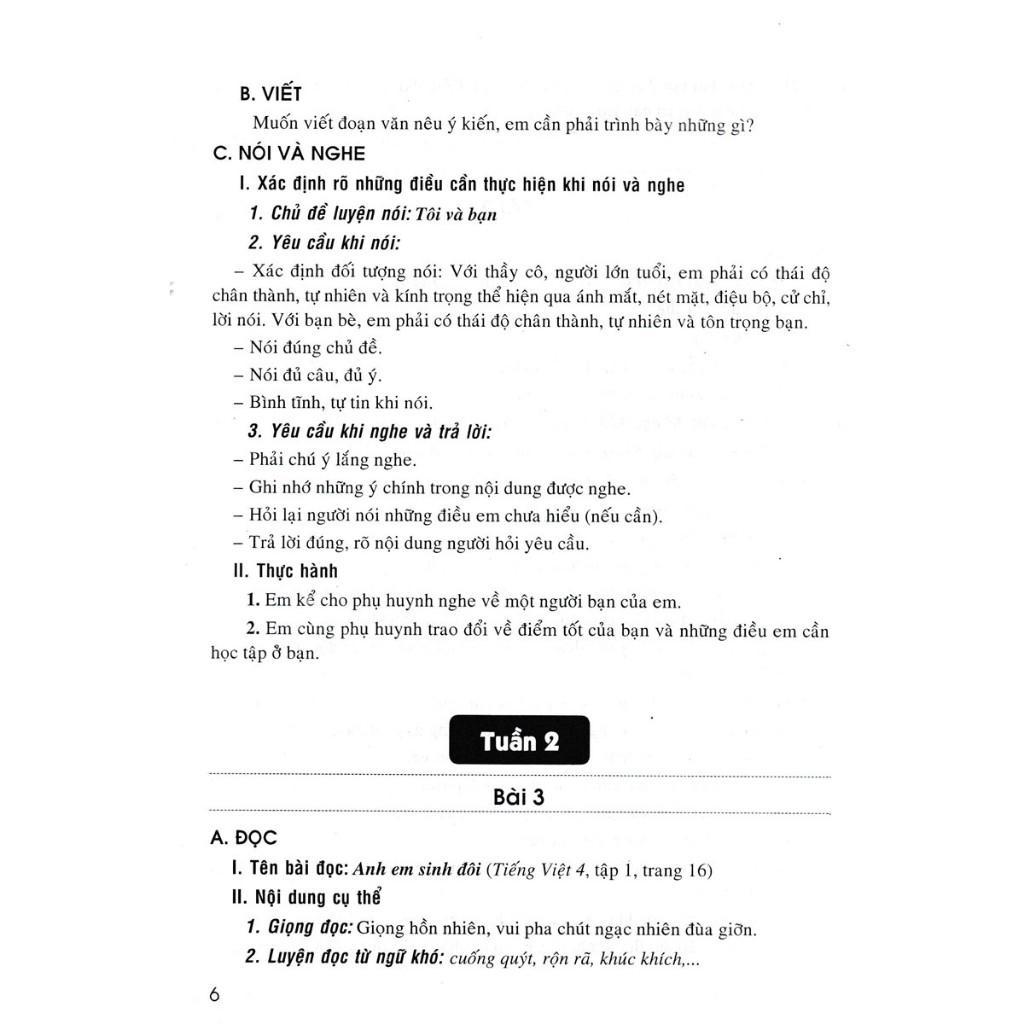 B. VIẾT

Muốn viết đoạn văn nêu ý kiến, em cần phải trình bày những gì?

C. NÓI VÀ NGHE

I. Xác định rõ những điều cần thực hiện khi nói và nghe

1. Chủ đề luyện nói: Tôi và bạn

2. Yêu cầu khi nói:

– Xác định đối tượng nói: Với thầy cô, người lớn tuổi, em phải có thái độ chân thành, tự nhiên và kính trọng thể hiện qua ánh mắt, nét mặt, điệu bộ, cử chỉ, lời nói. Với bạn bè, em phải có thái độ chân thành, tự nhiên và tôn trọng bạn.

– Nói đúng chủ đề.

– Nói đủ câu, đủ ý.

– Bình tĩnh, tự tin khi nói.

3. Yêu cầu khi nghe và trả lời:

– Phải chú ý lắng nghe.

– Ghi nhớ những ý chính trong nội dung được nghe.

– Hỏi lại người nói những điều em chưa hiểu (nếu cần).

– Trả lời đúng, rõ nội dung người hỏi yêu cầu.

II. Thực hành

1. Em kể cho phụ huynh nghe về một người bạn của em.

2. Em cùng phụ huynh trao đổi về điểm tốt của bạn và những điều em cần học tập ở bạn.

Tuần 2

Bài 3

A. ĐỌC

I. Tên bài đọc: Anh em sinh đôi (Tiếng Việt 4, tập 1, trang 16)

II. Nội dung cụ thể

1. Giọng đọc: Giọng hồn nhiên, vui pha chút ngạc nhiên đùa giỡn.

2. Luyện đọc từ ngữ khó: cuống quýt, rộn rã, khúc khích,...

6